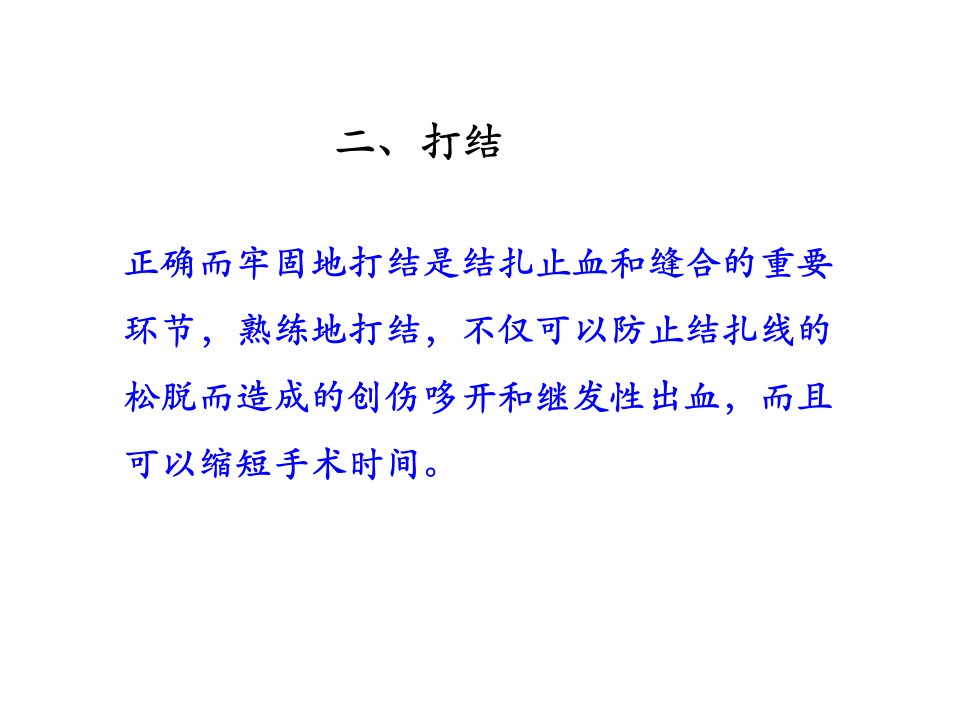 二、打结

正确而牢固地打结是结扎止血和缝合的重要环节，熟练地打结，不仅可以防止结扎线的松脱而造成的创伤哆开和继发性出血，而且可以缩短手术时间。